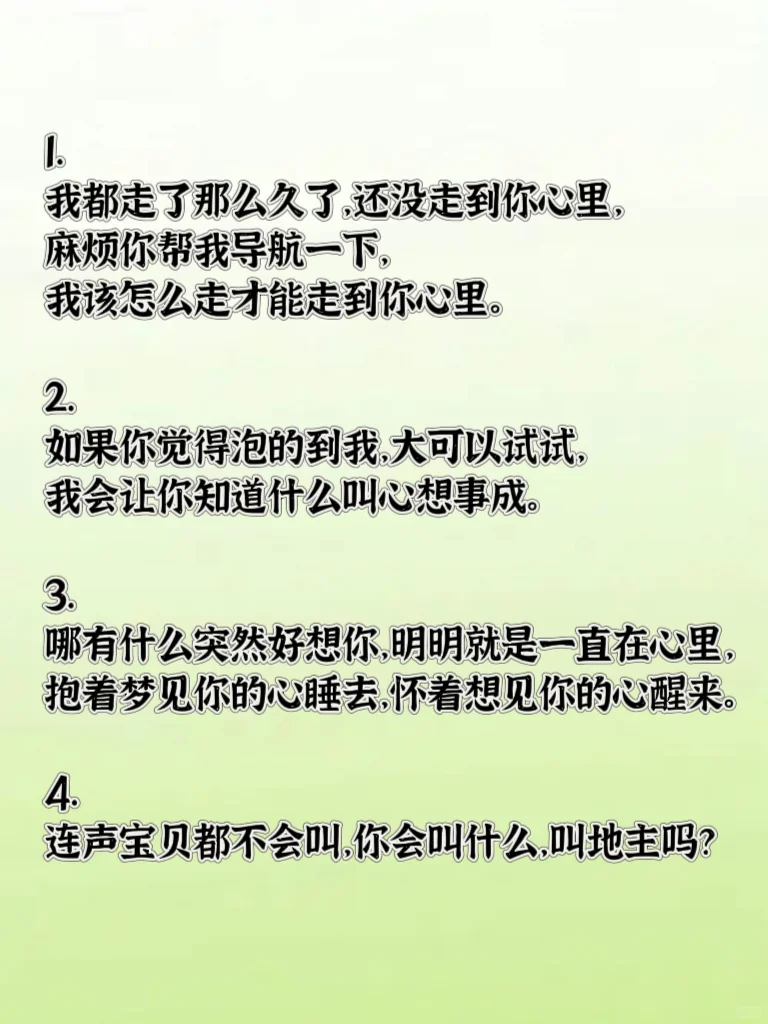 1.
我都走了那么久了,还没走到你心里,
麻烦你帮我导航一下,
我该怎么走才能走到你心里。

2.
如果你觉得泡的到我,大可以试试,
我会让你知道什么叫心想事成。

3.
哪有什么突然好想你,明明就是一直在心里,
抱着梦见你的心睡去,怀着想见你的心醒来。

4.
连声宝贝都不会叫,你会叫什么,叫地主吗?